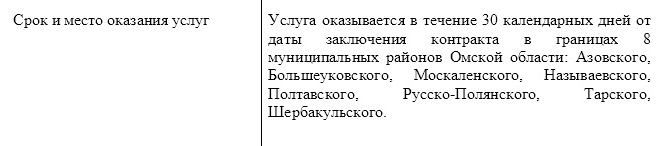 | Срок и место оказания услуг | Услуга оказывается в течение 30 календарных дней от даты заключения контракта в границах 8 муниципальных районов Омской области: Азовского, Большеуковского, Москаленского, Называевского, Полтавского, Русско-Полянского, Тарского, Шербакульского. |
|---|---|